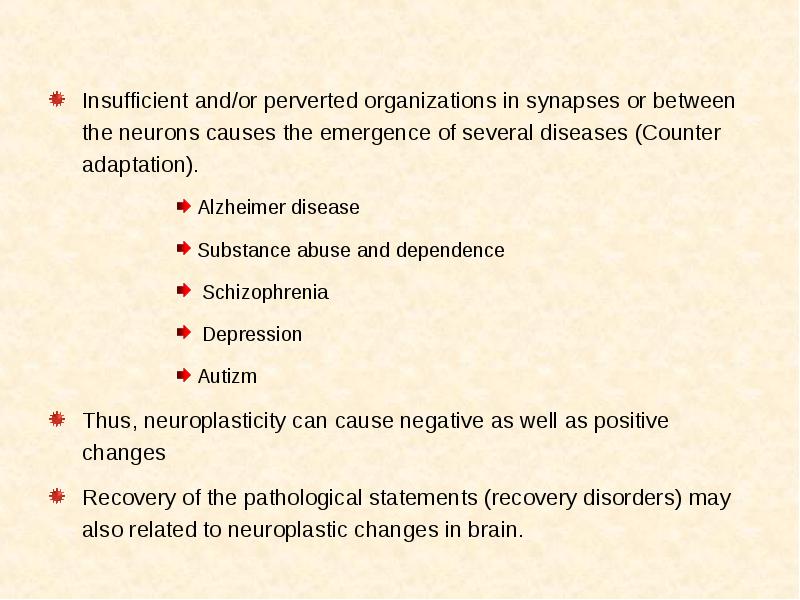 Insufficient and/or perverted organizations in synapses or between the neurons causes the emergence of several diseases (Counter adaptation).

Alzheimer disease

Substance abuse and dependence

Schizophrenia

Depression

Autizm

Thus, neuroplasticity can cause negative as well as positive changes

Recovery of the pathological statements (recovery disorders) may also related to neuroplastic changes in brain.